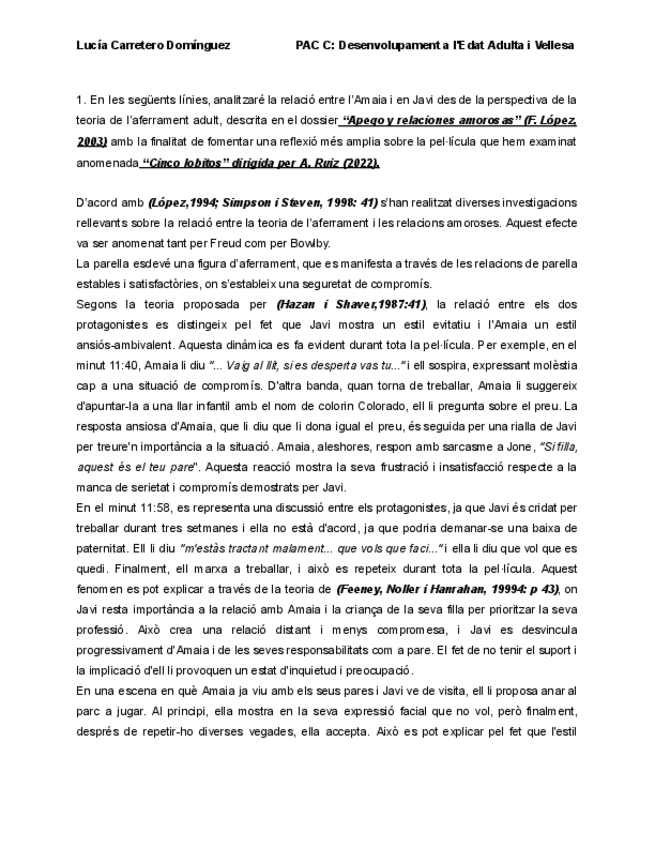 Lucía Carretero Domínguez          PAC C: Desenvolupament a l'Edat Adulta i Vellesa

1. En les següents línies, analitzaré la relació entre l'Amaia i en Javi des de la perspectiva de la teoria de l'aferrament adult, descrita en el dossier "Apego y relaciones amorosas" (F. López, 2003) amb la finalitat de fomentar una reflexió més amplia sobre la pel·lícula que hem examinat anomenada "Cinco lobitos" dirigida per A. Ruiz (2022).

D'acord amb (López,1994; Simpson i Steven, 1998: 41) s'han realitzat diverses investigacions rellevants sobre la relació entre la teoria de l'aferrament i les relacions amoroses. Aquest efecte va ser anomenat tant per Freud com per Bowlby.
La parella esdevé una figura d'aferrament, que es manifesta a través de les relacions de parella estables i satisfactòries, on s'estableix una seguretat de compromís.
Segons la teoria proposada per (Hazan i Shaver,1987:41), la relació entre els dos protagonistes es distingeix pel fet que Javi mostra un estil evitatiu i l'Amaia un estil ansiós-ambivalent. Aquesta dinàmica es fa evident durant tota la pel·lícula. Per exemple, en el minut 11:40, Amaia li diu "... Vaig al llit, si es desperta vas tu..." i ell sospira, expressant molèstia cap a una situació de compromís. D'altra banda, quan torna de treballar, Amaia li suggereix d'apuntar-la a una llar infantil amb el nom de colorin Colorado, ell li pregunta sobre el preu. La resposta ansiosa d'Amaia, que li diu que li dona igual el preu, és seguida per una rialla de Javi per treure'n importància a la situació. Amaia, aleshores, respon amb sarcasme a Jone, "Si filla, aquest és el teu pare". Aquesta reacció mostra la seva frustració i insatisfacció respecte a la manca de serietat i compromís demostrats per Javi.
En el minut 11:58, es representa una discussió entre els protagonistes, ja que Javi és cridat per treballar durant tres setmanes i ella no està d'acord, ja que podria demanar-se una baixa de paternitat. Ell li diu "m'estàs tractant malament... que vols que faci..." i ella li diu que vol que es quedi. Finalment, ell marxa a treballar, i això es repeteix durant tota la pel·lícula. Aquest fenomen es pot explicar a través de la teoria de (Feeney, Noller i Hanrahan, 19994: p 43), on Javi resta importància a la relació amb Amaia i la criança de la seva filla per prioritzar la seva professió. Això crea una relació distant i menys compromesa, i Javi es desvincula progressivament d'Amaia i de les seves responsabilitats com a pare. El fet de no tenir el suport i la implicació d'ell li provoquen un estat d'inquietud i preocupació.
En una escena en què Amaia ja viu amb els seus pares i Javi ve de visita, ell li proposa anar al parc a jugar. Al principi, ella mostra en la seva expressió facial que no vol, però finalment, després de repetir-ho diverses vegades, ella accepta. Això es pot explicar pel fet que l'estil